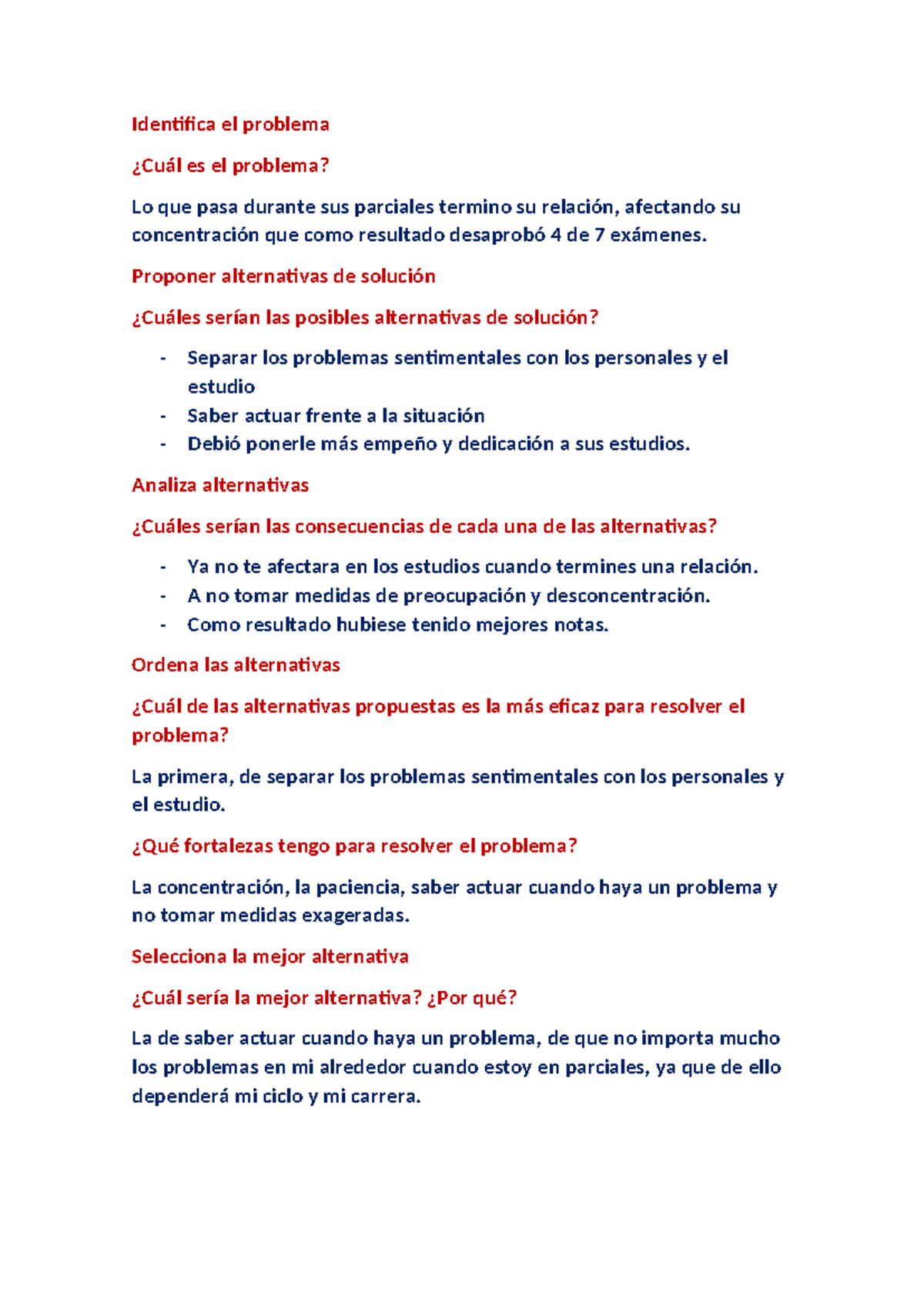 Identifica el problema

¿Cuál es el problema?

Lo que pasa durante sus parciales termino su relación, afectando su concentración que como resultado desaprobó 4 de 7 exámenes.

Proponer alternativas de solución

¿Cuáles serían las posibles alternativas de solución?

- Separar los problemas sentimentales con los personales y el estudio
- Saber actuar frente a la situación
- Debió ponerle más empeño y dedicación a sus estudios.

Analiza alternativas

¿Cuáles serían las consecuencias de cada una de las alternativas?

- Ya no te afectara en los estudios cuando termines una relación.
- A no tomar medidas de preocupación y desconcentración.
- Como resultado hubiese tenido mejores notas.

Ordena las alternativas

¿Cuál de las alternativas propuestas es la más eficaz para resolver el problema?

La primera, de separar los problemas sentimentales con los personales y el estudio.

¿Qué fortalezas tengo para resolver el problema?

La concentración, la paciencia, saber actuar cuando haya un problema y no tomar medidas exageradas.

Selecciona la mejor alternativa

¿Cuál sería la mejor alternativa? ¿Por qué?

La de saber actuar cuando haya un problema, de que no importa mucho los problemas en mi alrededor cuando estoy en parciales, ya que de ello dependerá mi ciclo y mi carrera.